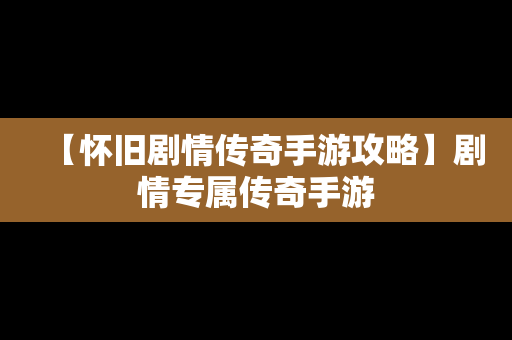 【怀旧剧情传奇手游攻略】剧情专属传奇手游